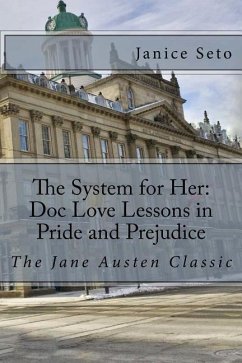 Janice Seto

The System for Her: Doc Love Lessons in Pride and Prejudice

The Jane Austen Classic